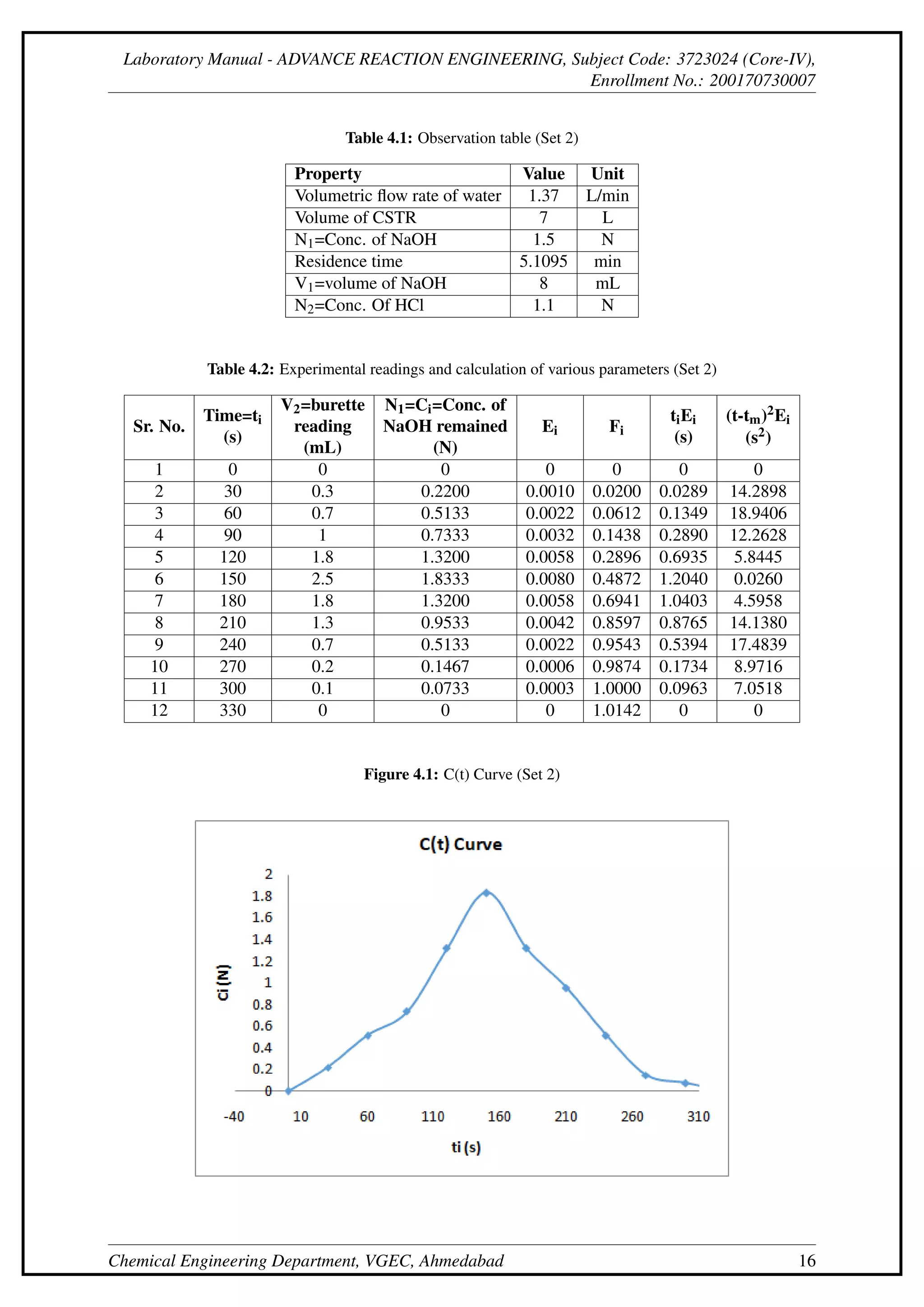 Laboratory Manual - ADVANCE REACTION ENGINEERING, Subject Code: 3723024 (Core-IV), Enrollment No.: 200170730007

**Table 4.1:** Observation table (Set 2)

| Property | Value | Unit |
|---|---|---|
| Volumetric flow rate of water | 1.37 | L/min |
| Volume of CSTR | 7 | L |
| $N_1$=Conc. of NaOH | 1.5 | N |
| Residence time | 5.1095 | min |
| $V_1$=volume of NaOH | 8 | mL |
| $N_2$=Conc. Of HCl | 1.1 | N |

**Table 4.2:** Experimental readings and calculation of various parameters (Set 2)

| Sr. No. | Time=$t_i$ (s) | $V_2$=burette reading (mL) | $N_1$=$C_i$=Conc. of NaOH remained (N) | $E_i$ | $F_i$ | $t_iE_i$ (s) | $(t-t_m)^2E_i$ ($s^2$) |
|---|---|---|---|---|---|---|---|
| 1 | 0 | 0 | 0 | 0 | 0 | 0 | 0 |
| 2 | 30 | 0.3 | 0.2200 | 0.0010 | 0.0200 | 0.0289 | 14.2898 |
| 3 | 60 | 0.7 | 0.5133 | 0.0022 | 0.0612 | 0.1349 | 18.9406 |
| 4 | 90 | 1 | 0.7333 | 0.0032 | 0.1438 | 0.2890 | 12.2628 |
| 5 | 120 | 1.8 | 1.3200 | 0.0058 | 0.2896 | 0.6935 | 5.8445 |
| 6 | 150 | 2.5 | 1.8333 | 0.0080 | 0.4872 | 1.2040 | 0.0260 |
| 7 | 180 | 1.8 | 1.3200 | 0.0058 | 0.6941 | 1.0403 | 4.5958 |
| 8 | 210 | 1.3 | 0.9533 | 0.0042 | 0.8597 | 0.8765 | 14.1380 |
| 9 | 240 | 0.7 | 0.5133 | 0.0022 | 0.9543 | 0.5394 | 17.4839 |
| 10 | 270 | 0.2 | 0.1467 | 0.0006 | 0.9874 | 0.1734 | 8.9716 |
| 11 | 300 | 0.1 | 0.0733 | 0.0003 | 1.0000 | 0.0963 | 7.0518 |
| 12 | 330 | 0 | 0 | 0 | 1.0142 | 0 | 0 |

**Figure 4.1:** C(t) Curve (Set 2)

C(t) Curve

Ci (N)

2
1.8
1.6
1.4
1.2
1
0.8
0.6
0.4
0.2
0

-40 10 60 110 160 210 260 310

ti (s)

Chemical Engineering Department, VGEC, Ahmedabad 16